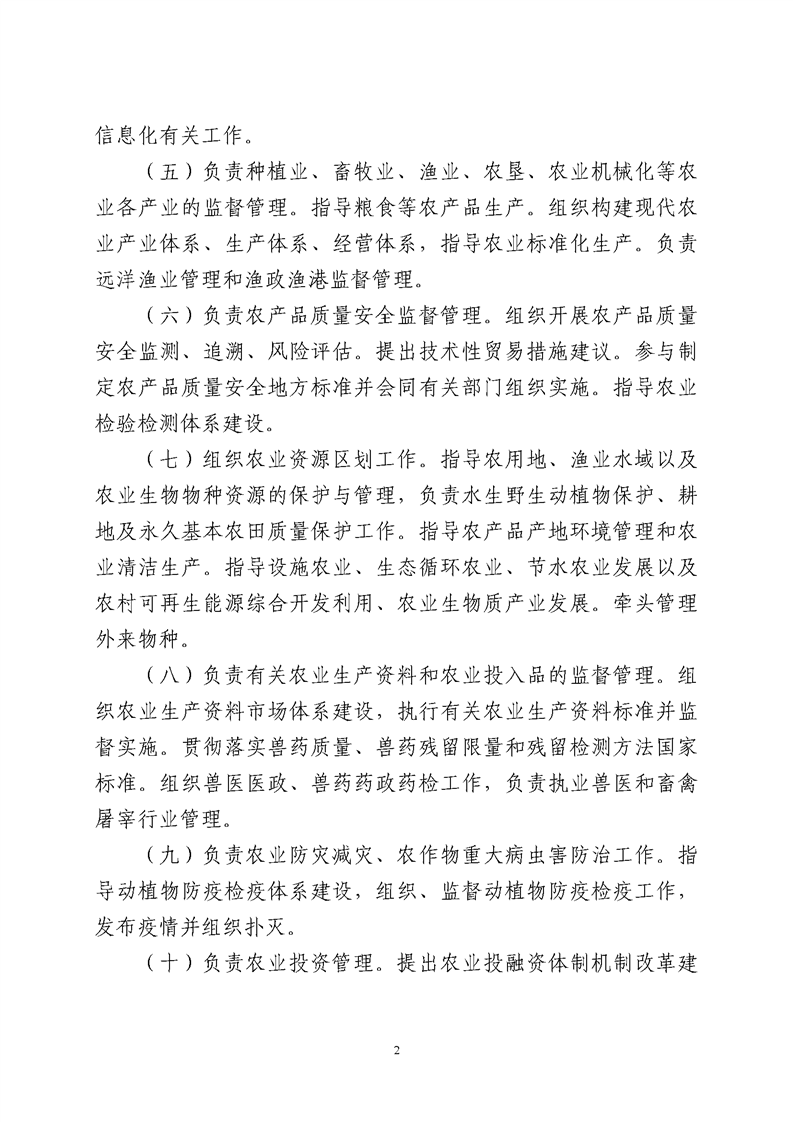 信息化有关工作。

（五）负责种植业、畜牧业、渔业、农垦、农业机械化等农业各产业的监督管理。指导粮食等农产品生产。组织构建现代农业产业体系、生产体系、经营体系，指导农业标准化生产。负责远洋渔业管理和渔政渔港监督管理。

（六）负责农产品质量安全监督管理。组织开展农产品质量安全监测、追溯、风险评估。提出技术性贸易措施建议。参与制定农产品质量安全地方标准并会同有关部门组织实施。指导农业检验检测体系建设。

（七）组织农业资源区划工作。指导农用地、渔业水域以及农业生物物种资源的保护与管理，负责水生野生动植物保护、耕地及永久基本农田质量保护工作。指导农产品产地环境管理和农业清洁生产。指导设施农业、生态循环农业、节水农业发展以及农村可再生能源综合开发利用、农业生物质产业发展。牵头管理外来物种。

（八）负责有关农业生产资料和农业投入品的监督管理。组织农业生产资料市场体系建设，执行有关农业生产资料标准并监督实施。贯彻落实兽药质量、兽药残留限量和残留检测方法国家标准。组织兽医医政、兽药药政药检工作，负责执业兽医和畜禽屠宰行业管理。

（九）负责农业防灾减灾、农作物重大病虫害防治工作。指导动植物防疫检疫体系建设，组织、监督动植物防疫检疫工作，发布疫情并组织扑灭。

（十）负责农业投资管理。提出农业投融资体制机制改革建

2